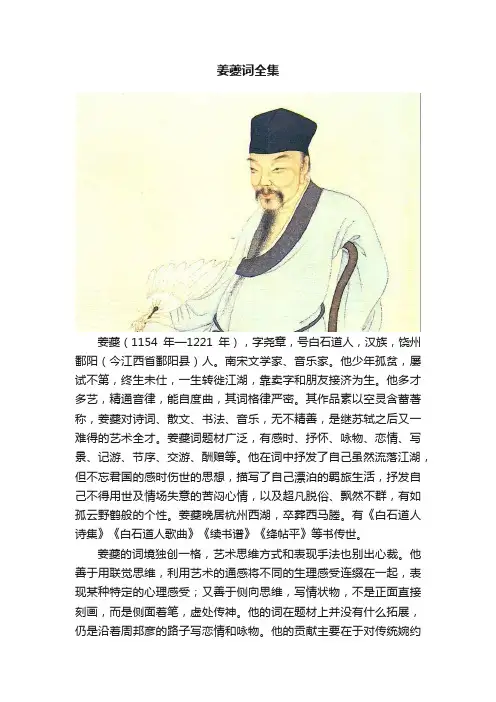 姜夔词全集

姜夔（1154 年—1221 年），字尧章，号白石道人，汉族，饶州鄱阳（今江西省鄱阳县）人。南宋文学家、音乐家。他少年孤贫，屡试不第，终生未仕，一生转徙江湖，靠卖字和朋友接济为生。他多才多艺，精通音律，能自度曲，其词格律严密。其作品素以空灵含蓄著称，姜夔对诗词、散文、书法、音乐，无不精善，是继苏轼之后又一难得的艺术全才。姜夔词题材广泛，有感时、抒怀、咏物、恋情、写景、记游、节序、交游、酬赠等。他在词中抒发了自己虽然流落江湖，但不忘君国的感时伤世的思想，描写了自己漂泊的羁旅生活，抒发自己不得用世及情场失意的苦闷心情，以及超凡脱俗、飘然不群，有如孤云野鹤般的个性。姜夔晚居杭州西湖，卒葬西马塍。有《白石道人诗集》《白石道人歌曲》《续书谱》《绛帖平》等书传世。

姜夔的词境独创一格，艺术思维方式和表现手法也别出心裁。他善于用联觉思维，利用艺术的通感将不同的生理感受连缀在一起，表现某种特定的心理感受；又善于侧向思维，写情状物，不是正面直接刻画，而是侧面着笔，虚处传神。他的词在题材上并没有什么拓展，仍是沿着周邦彦的路子写恋情和咏物。他的贡献主要在于对传统婉约